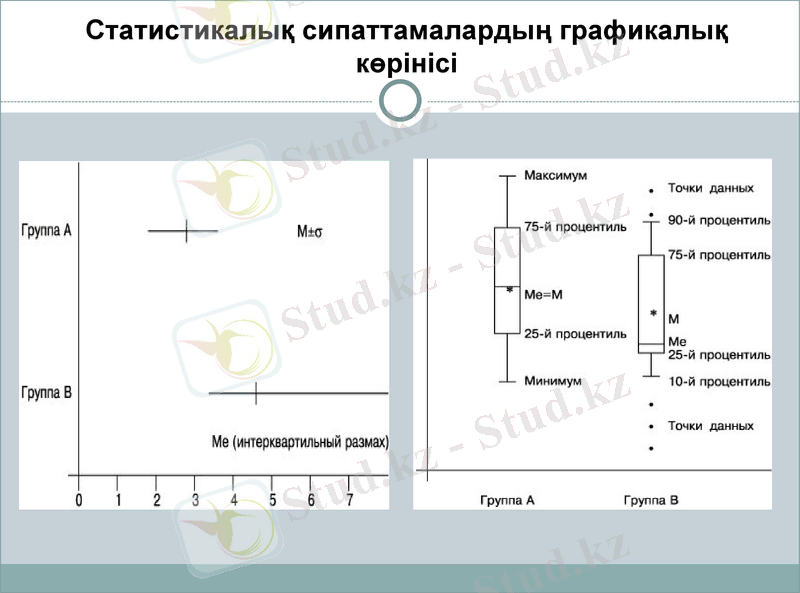 Статистикалық сипаттамалардың графикалық көрінісі

Группа А

M±σ

Группа В

Me (интерквартильный размах)

0 1 2 3 4 5 6 7

Максимум

75-й процентиль

Me=M

25-й процентиль

Минимум

Точки данных

90-й процентиль

75-й процентиль

M

Me

25-й процентиль

10-й процентиль

Точки данных

Группа А

Группа В

Stud.kz - Stud.kz